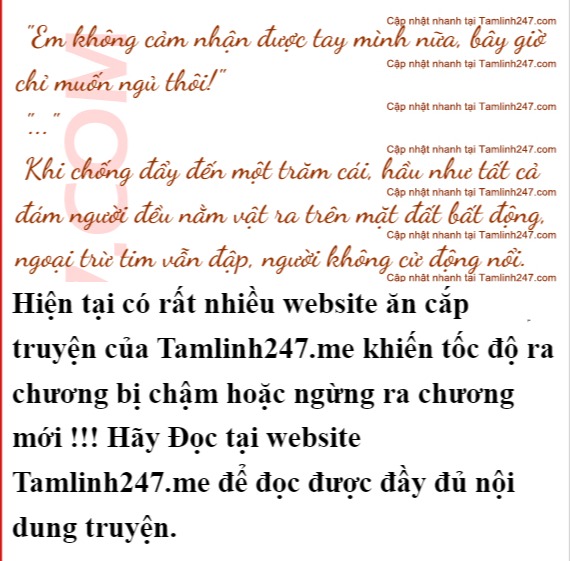 "Em không cảm nhận được tay mình nữa, bây giờ chỉ muốn ngủ thôi!"

"..."

Khi chống đẩy đến một trăm cái, hầu như tất cả đám người đều nằm vật ra trên mặt đất bất động, ngoại trừ tim vẫn đập, người không cử động nổi.

Hiện tại có rất nhiều website ăn cắp truyện của Tamlinh247.me khiến tốc độ ra chương bị chậm hoặc ngừng ra chương mới !!! Hãy Đọc tại website Tamlinh247.me để đọc được đầy đủ nội dung truyện.

Cập nhật nhanh tại Tamlinh247.com

.COM